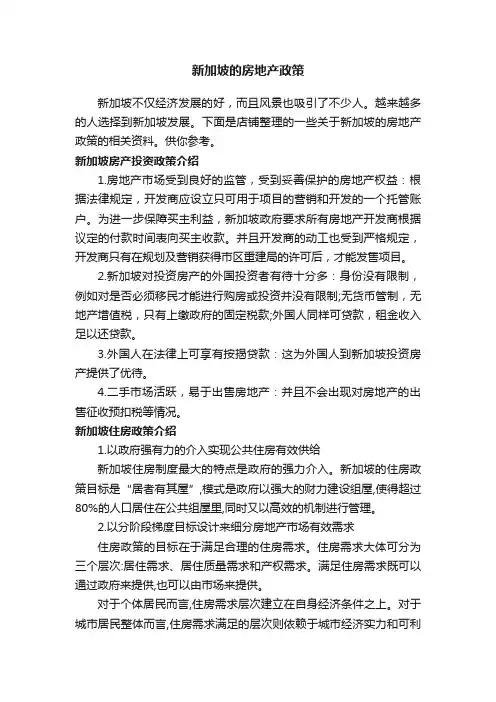 新加坡的房地产政策

新加坡不仅经济发展的好，而且风景也吸引了不少人。越来越多的人选择到新加坡发展。下面是店铺整理的一些关于新加坡的房地产政策的相关资料。供你参考。

新加坡房产投资政策介绍

1.房地产市场受到良好的监管，受到妥善保护的房地产权益：根据法律规定，开发商应设立只可用于项目的营销和开发的一个托管账户。为进一步保障买主利益，新加坡政府要求所有房地产开发商根据议定的付款时间表向买主收款。并且开发商的动工也受到严格规定，开发商只有在规划及营销获得市区重建局的许可后，才能发售项目。

2.新加坡对投资房产的外国投资者有待十分多：身份没有限制，例如对是否必须移民才能进行购房或投资并没有限制;无货币管制，无地产增值税，只有上缴政府的固定税款;外国人同样可贷款，租金收入足以还贷款。

3.外国人在法律上可享有按揭贷款：这为外国人到新加坡投资房产提供了优待。

4.二手市场活跃，易于出售房地产：并且不会出现对房地产的出售征收预扣税等情况。

新加坡住房政策介绍

1.以政府强有力的介入实现公共住房有效供给

新加坡住房制度最大的特点是政府的强力介入。新加坡的住房政策目标是“居者有其屋”,模式是政府以强大的财力建设组屋,使得超过80%的人口居住在公共组屋里,同时又以高效的机制进行管理。

2.以分阶段梯度目标设计来细分房地产市场有效需求

住房政策的目标在于满足合理的住房需求。住房需求大体可分为三个层次:居住需求、居住质量需求和产权需求。满足住房需求既可以通过政府来提供,也可以由市场来提供。

对于个体居民而言,住房需求层次建立在自身经济条件之上。对于城市居民整体而言,住房需求满足的层次则依赖于城市经济实力和可利